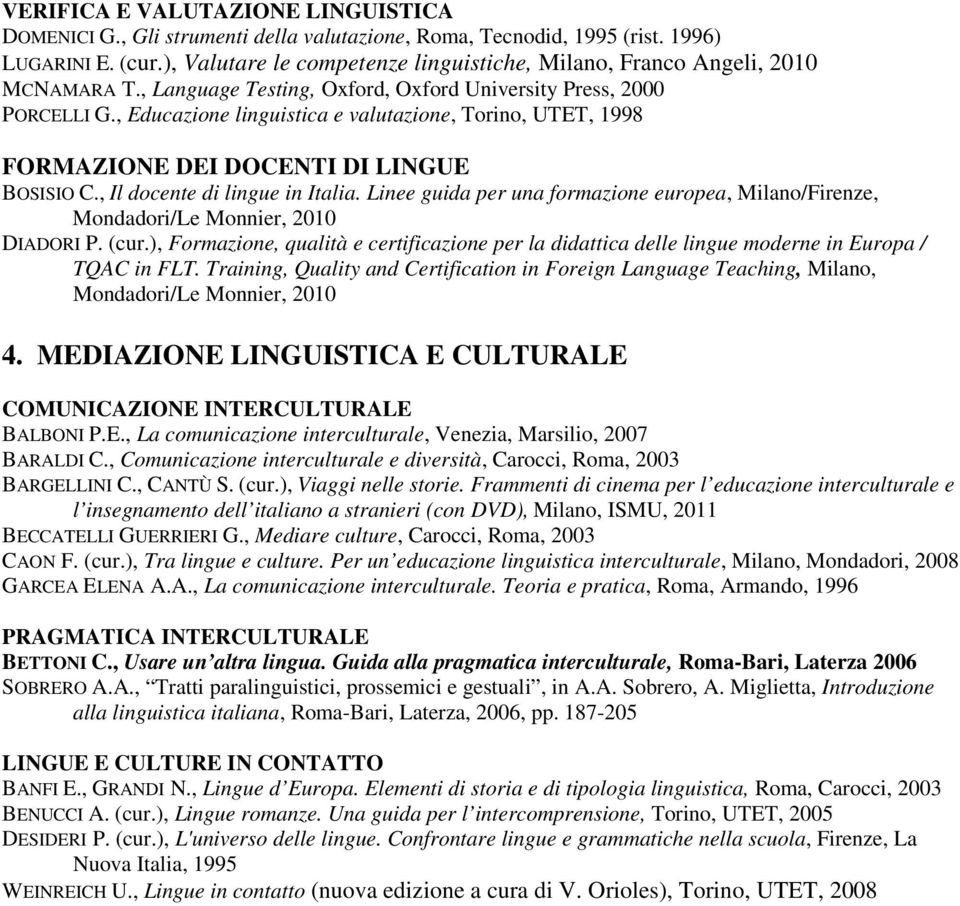 VERIFICA E VALUTAZIONE LINGUISTICA
DOMENICI G., Gli strumenti della valutazione, Roma, Tecnodid, 1995 (rist. 1996)
LUGARINI E. (cur.), Valutare le competenze linguistiche, Milano, Franco Angeli, 2010
MCNAMARA T., Language Testing, Oxford, Oxford University Press, 2000
PORCELLI G., Educazione linguistica e valutazione, Torino, UTET, 1998

FORMAZIONE DEI DOCENTI DI LINGUE
BOSISIO C., Il docente di lingue in Italia. Linee guida per una formazione europea, Milano/Firenze, Mondadori/Le Monnier, 2010
DIADORI P. (cur.), Formazione, qualità e certificazione per la didattica delle lingue moderne in Europa / TQAC in FLT. Training, Quality and Certification in Foreign Language Teaching, Milano, Mondadori/Le Monnier, 2010

4. MEDIAZIONE LINGUISTICA E CULTURALE

COMUNICAZIONE INTERCULTURALE
BALBONI P.E., La comunicazione interculturale, Venezia, Marsilio, 2007
BARALDI C., Comunicazione interculturale e diversità, Carocci, Roma, 2003
BARGELLINI C., CANTÙ S. (cur.), Viaggi nelle storie. Frammenti di cinema per l'educazione interculturale e l'insegnamento dell'italiano a stranieri (con DVD), Milano, ISMU, 2011
BECCATELLI GUERRIERI G., Mediare culture, Carocci, Roma, 2003
CAON F. (cur.), Tra lingue e culture. Per un'educazione linguistica interculturale, Milano, Mondadori, 2008
GARCEA ELENA A.A., La comunicazione interculturale. Teoria e pratica, Roma, Armando, 1996

PRAGMATICA INTERCULTURALE
BETTONI C., Usare un'altra lingua. Guida alla pragmatica interculturale, Roma-Bari, Laterza 2006
SOBRERO A.A., "Tratti paralinguistici, prossemici e gestuali", in A.A. Sobrero, A. Miglietta, Introduzione alla linguistica italiana, Roma-Bari, Laterza, 2006, pp. 187-205

LINGUE E CULTURE IN CONTATTO
BANFI E., GRANDI N., Lingue d'Europa. Elementi di storia e di tipologia linguistica, Roma, Carocci, 2003
BENUCCI A. (cur.), Lingue romanze. Una guida per l'intercomprensione, Torino, UTET, 2005
DESIDERI P. (cur.), L'universo delle lingue. Confrontare lingue e grammatiche nella scuola, Firenze, La Nuova Italia, 1995
WEINREICH U., Lingue in contatto (nuova edizione a cura di V. Orioles), Torino, UTET, 2008